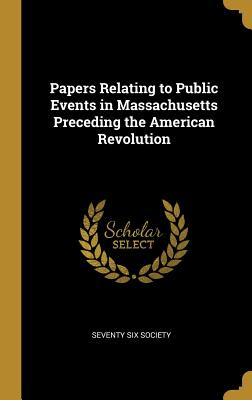 Papers Relating to Public Events in Massachusetts Preceding the American Revolution

Scholar SELECT

SEVENTY SIX SOCIETY